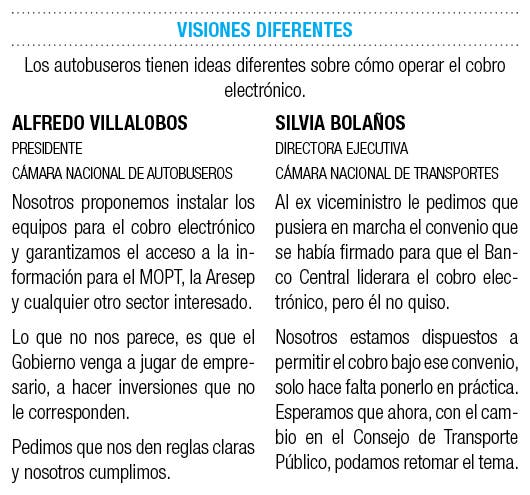 VISIONES DIFERENTES

Los autobuseros tienen ideas diferentes sobre cómo operar el cobro electrónico.

ALFREDO VILLALOBOS
PRESIDENTE
CÁMARA NACIONAL DE AUTOBUSEROS

Nosotros proponemos instalar los equipos para el cobro electrónico y garantizamos el acceso a la información para el MOPT, la Aresep y cualquier otro sector interesado.

Lo que no nos parece, es que el Gobierno venga a jugar de empresario, a hacer inversiones que no le corresponden.

Pedimos que nos den reglas claras y nosotros cumplimos.

SILVIA BOLAÑOS
DIRECTORA EJECUTIVA
CÁMARA NACIONAL DE TRANSPORTES

Al ex viceministro le pedimos que pusiera en marcha el convenio que se había firmado para que el Banco Central liderara el cobro electrónico, pero él no quiso.

Nosotros estamos dispuestos a permitir el cobro bajo ese convenio, solo hace falta ponerlo en práctica. Esperamos que ahora, con el cambio en el Consejo de Transporte Público, podamos retomar el tema.